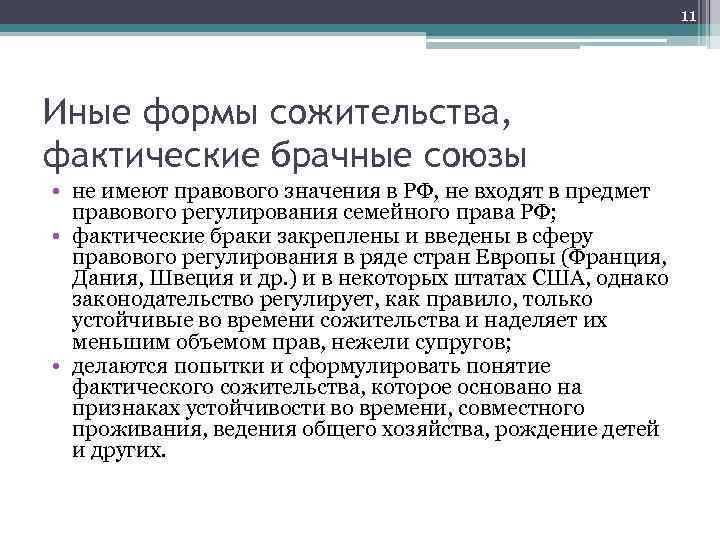 11

Иные формы сожительства, фактические брачные союзы

• не имеют правового значения в РФ, не входят в предмет правового регулирования семейного права РФ;
• фактические браки закреплены и введены в сферу правового регулирования в ряде стран Европы (Франция, Дания, Швеция и др.) и в некоторых штатах США, однако законодательство регулирует, как правило, только устойчивые во времени сожительства и наделяет их меньшим объемом прав, нежели супругов;
• делаются попытки и сформулировать понятие фактического сожительства, которое основано на признаках устойчивости во времени, совместного проживания, ведения общего хозяйства, рождение детей и других.